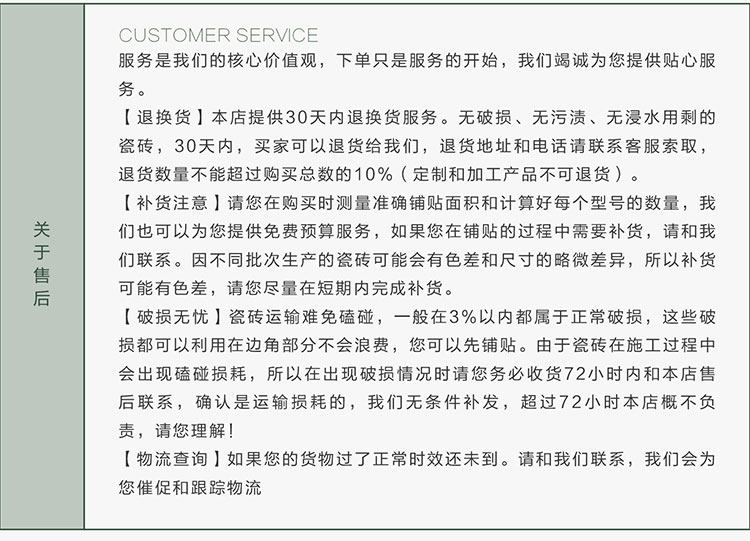 关于售后

CUSTOMER SERVICE

服务是我们的核心价值观，下单只是服务的开始，我们竭诚为您提供贴心服务。

【退换货】本店提供30天内退换货服务。无破损、无污渍、无浸水用剩的瓷砖，30天内，买家可以退货给我们，退货地址和电话请联系客服索取，退货数量不能超过购买总数的10%（定制和加工产品不可退货）。

【补货注意】请您在购买时测量准确铺贴面积和计算好每个型号的数量，我们也可以为您提供免费预算服务，如果您在铺贴的过程中需要补货，请和我们联系。因不同批次生产的瓷砖可能会有色差和尺寸的略微差异，所以补货可能有色差，请您尽量在短期内完成补货。

【破损无忧】瓷砖运输难免磕碰，一般在3%以内都属于正常破损，这些破损都可以利用在边角部分不会浪费，您可以先铺贴。由于瓷砖在施工过程中会出现磕碰损耗，所以在出现破损情况时请您务必收货72小时内和本店售后联系，确认是运输损耗的，我们无条件补发，超过72小时本店概不负责，请您理解！

【物流查询】如果您的货物过了正常时效还未到。请和我们联系，我们会为您催促和跟踪物流